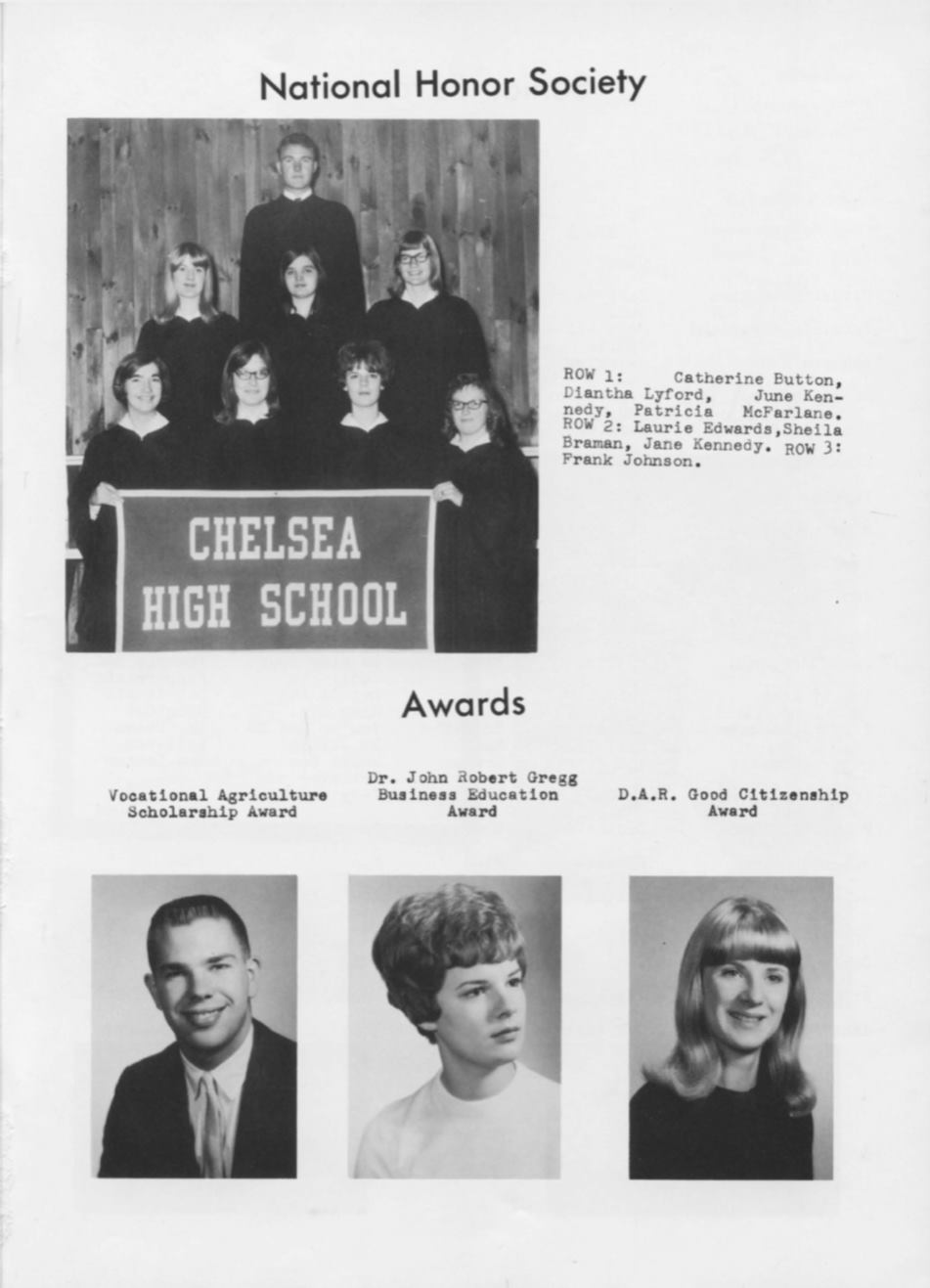 National Honor Society

CHELSEA HIGH SCHOOL

ROW 1: Catherine Button, Diantha Lyford, June Kennedy, Patricia McFarlane. ROW 2: Laurie Edwards,Sheila Braman, Jane Kennedy. ROW 3: Frank Johnson.

Awards

Vocational Agriculture Scholarship Award

Dr. John Robert Gregg Business Education Award

D.A.R. Good Citizenship Award